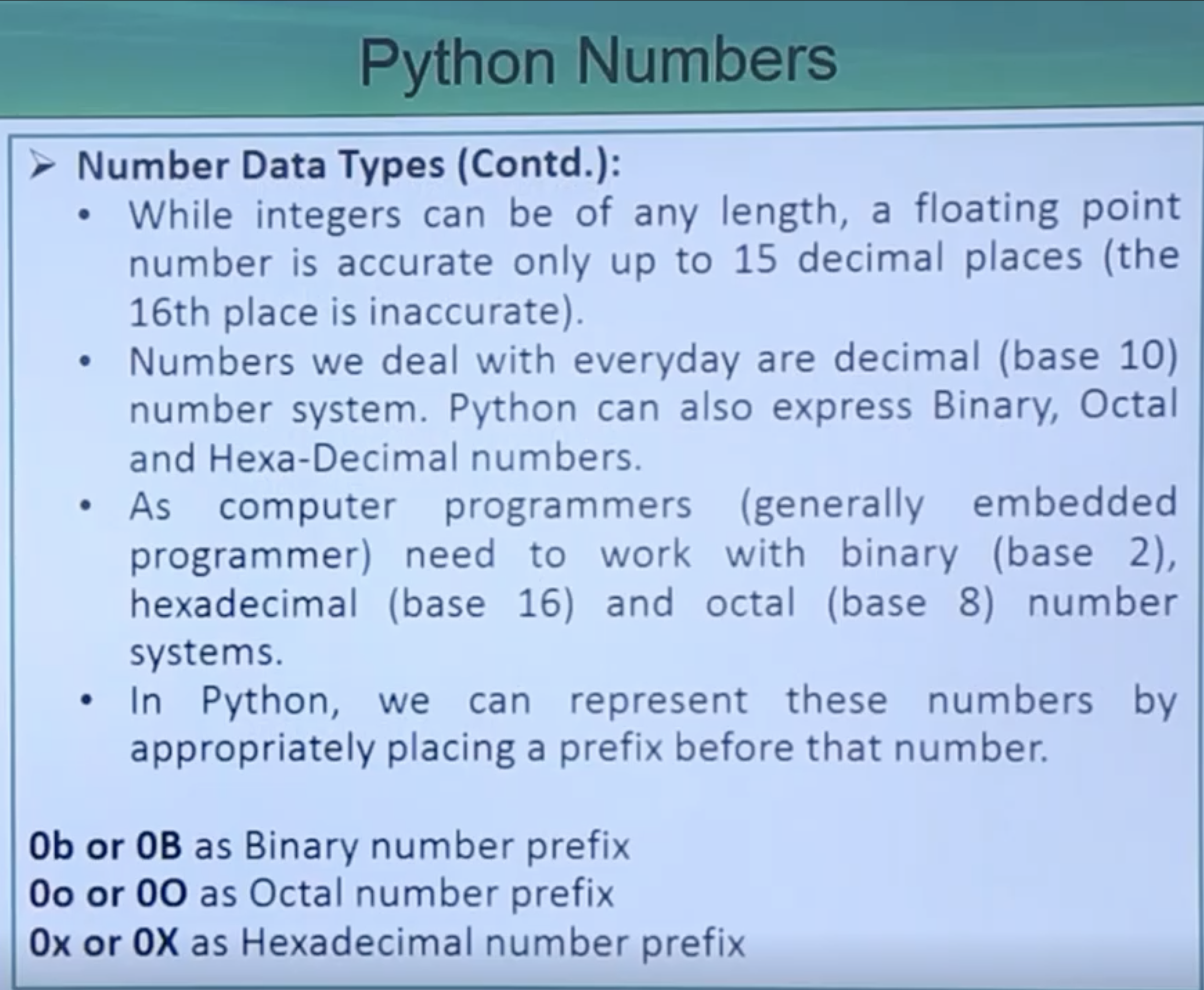 Python Numbers

➢ Number Data Types (Contd.):

• While integers can be of any length, a floating point number is accurate only up to 15 decimal places (the 16th place is inaccurate).

• Numbers we deal with everyday are decimal (base 10) number system. Python can also express Binary, Octal and Hexa-Decimal numbers.

• As computer programmers (generally embedded programmer) need to work with binary (base 2), hexadecimal (base 16) and octal (base 8) number systems.

• In Python, we can represent these numbers by appropriately placing a prefix before that number.

0b or 0B as Binary number prefix
0o or 0O as Octal number prefix
0x or 0X as Hexadecimal number prefix